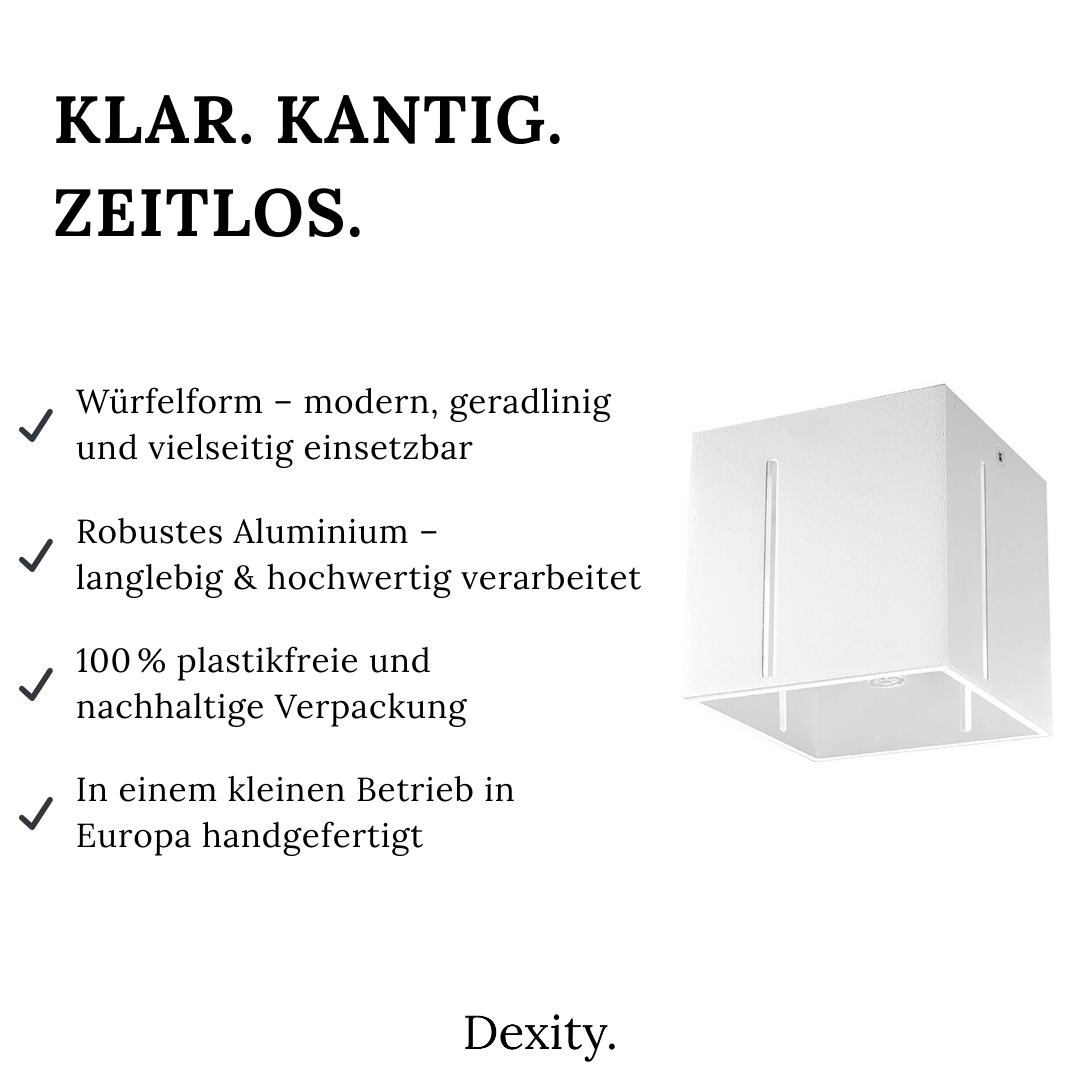 KLAR. KANTIG. ZEITLOS.

✓ Würfelform – modern, geradlinig und vielseitig einsetzbar

✓ Robustes Aluminium – langlebig & hochwertig verarbeitet

✓ 100 % plastikfreie und nachhaltige Verpackung

✓ In einem kleinen Betrieb in Europa handgefertigt

Dexity.